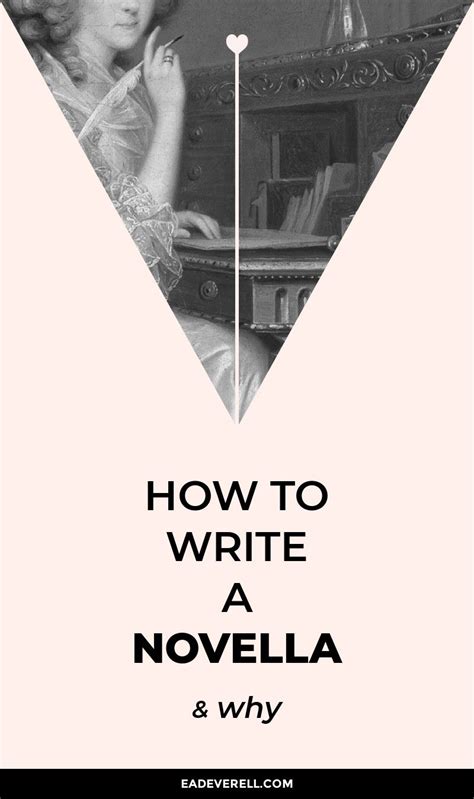 HOW TO
WRITE
A
NOVELLA

& why

EADEVERELL.COM